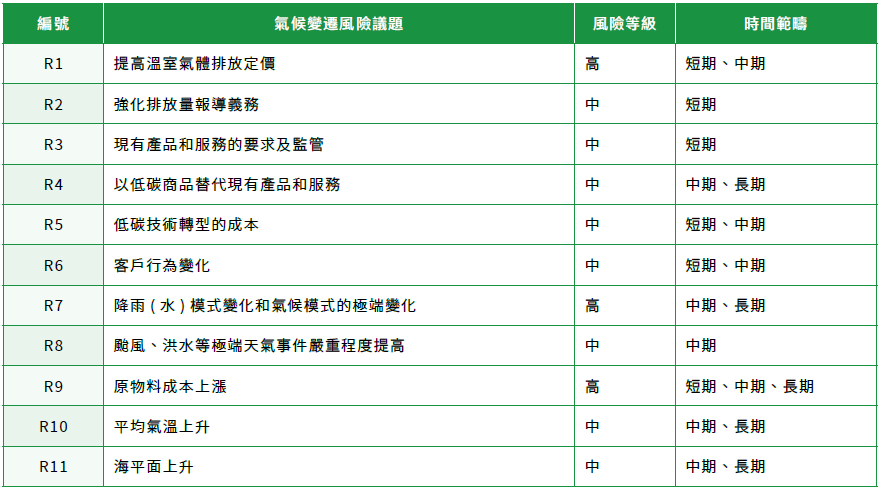 | 編號 | 氣候變遷風險議題 | 風險等級 | 時間範疇 |
|---|---|---|---|
| R1 | 提高溫室氣體排放定價 | 高 | 短期、中期 |
| R2 | 強化排放量報導義務 | 中 | 短期 |
| R3 | 現有產品和服務的要求及監管 | 中 | 短期 |
| R4 | 以低碳商品替代現有產品和服務 | 中 | 中期、長期 |
| R5 | 低碳技術轉型的成本 | 中 | 短期、中期 |
| R6 | 客戶行為變化 | 中 | 短期、中期 |
| R7 | 降雨（水）模式變化和氣候模式的極端變化 | 高 | 中期、長期 |
| R8 | 颱風、洪水等極端天氣事件嚴重程度提高 | 中 | 中期 |
| R9 | 原物料成本上漲 | 高 | 短期、中期、長期 |
| R10 | 平均氣溫上升 | 中 | 中期、長期 |
| R11 | 海平面上升 | 中 | 中期、長期 |